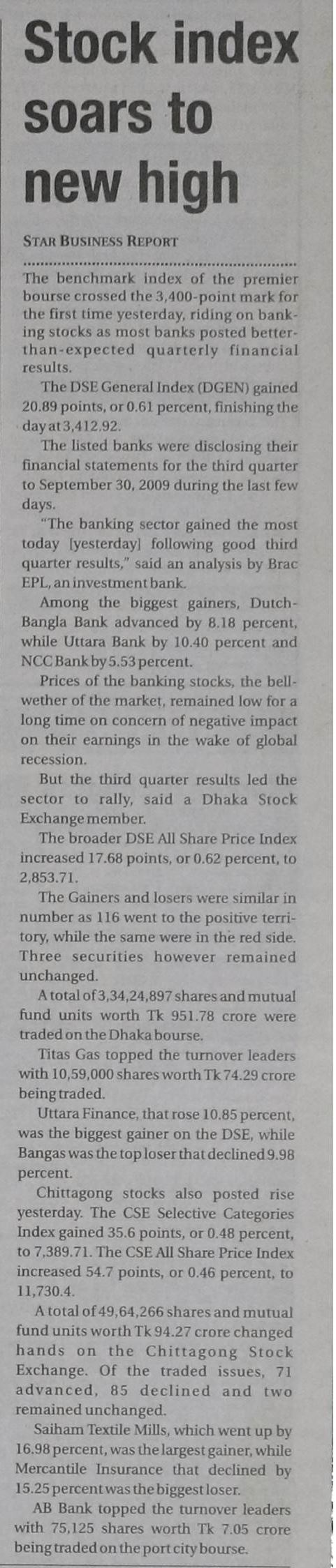 Stock index soars to new high

STAR BUSINESS REPORT

The benchmark index of the premier bourse crossed the 3,400-point mark for the first time yesterday, riding on banking stocks as most banks posted better-than-expected quarterly financial results.

The DSE General Index (DGEN) gained 20.89 points, or 0.61 percent, finishing the day at 3,412.92.

The listed banks were disclosing their financial statements for the third quarter to September 30, 2009 during the last few days.

"The banking sector gained the most today [yesterday] following good third quarter results," said an analysis by Brac EPL, an investment bank.

Among the biggest gainers, Dutch-Bangla Bank advanced by 8.18 percent, while Uttara Bank by 10.40 percent and NCC Bank by 5.53 percent.

Prices of the banking stocks, the bellwether of the market, remained low for a long time on concern of negative impact on their earnings in the wake of global recession.

But the third quarter results led the sector to rally, said a Dhaka Stock Exchange member.

The broader DSE All Share Price Index increased 17.68 points, or 0.62 percent, to 2,853.71.

The Gainers and losers were similar in number as 116 went to the positive territory, while the same were in the red side. Three securities however remained unchanged.

A total of 3,34,24,897 shares and mutual fund units worth Tk 951.78 crore were traded on the Dhaka bourse.

Titas Gas topped the turnover leaders with 10,59,000 shares worth Tk 74.29 crore being traded.

Uttara Finance, that rose 10.85 percent, was the biggest gainer on the DSE, while Bangas was the top loser that declined 9.98 percent.

Chittagong stocks also posted rise yesterday. The CSE Selective Categories Index gained 35.6 points, or 0.48 percent, to 7,389.71. The CSE All Share Price Index increased 54.7 points, or 0.46 percent, to 11,730.4.

A total of 49,64,266 shares and mutual fund units worth Tk 94.27 crore changed hands on the Chittagong Stock Exchange. Of the traded issues, 71 advanced, 85 declined and two remained unchanged.

Saiham Textile Mills, which went up by 16.98 percent, was the largest gainer, while Mercantile Insurance that declined by 15.25 percent was the biggest loser.

AB Bank topped the turnover leaders with 75,125 shares worth Tk 7.05 crore being traded on the port city bourse.